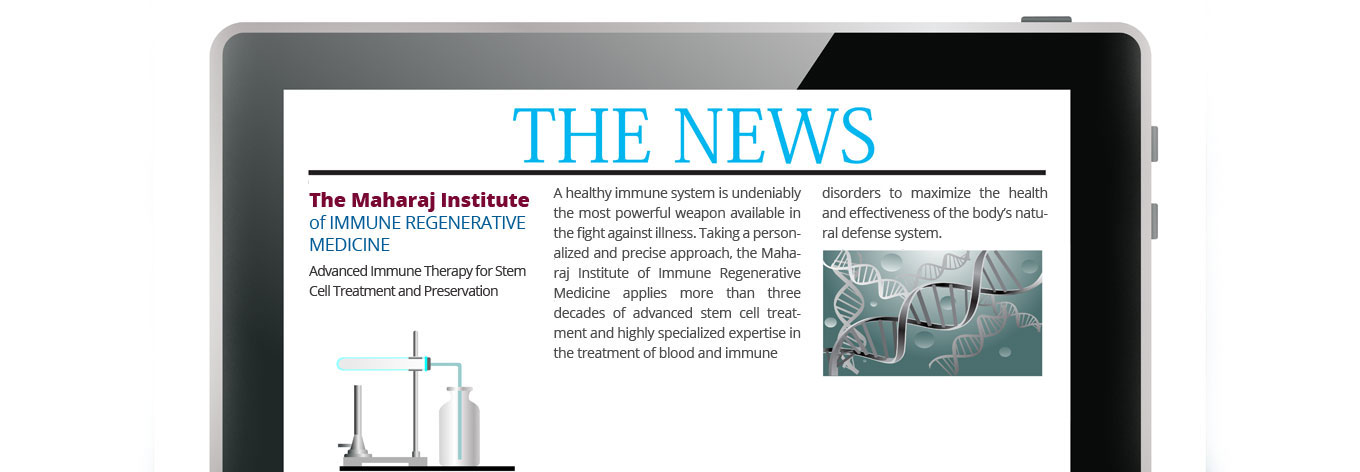 THE NEWS

The Maharaj Institute
of IMMUNE REGENERATIVE MEDICINE

Advanced Immune Therapy for Stem Cell Treatment and Preservation

A healthy immune system is undeniably the most powerful weapon available in the fight against illness. Taking a personalized and precise approach, the Maharaj Institute of Immune Regenerative Medicine applies more than three decades of advanced stem cell treatment and highly specialized expertise in the treatment of blood and immune

disorders to maximize the health and effectiveness of the body's natural defense system.